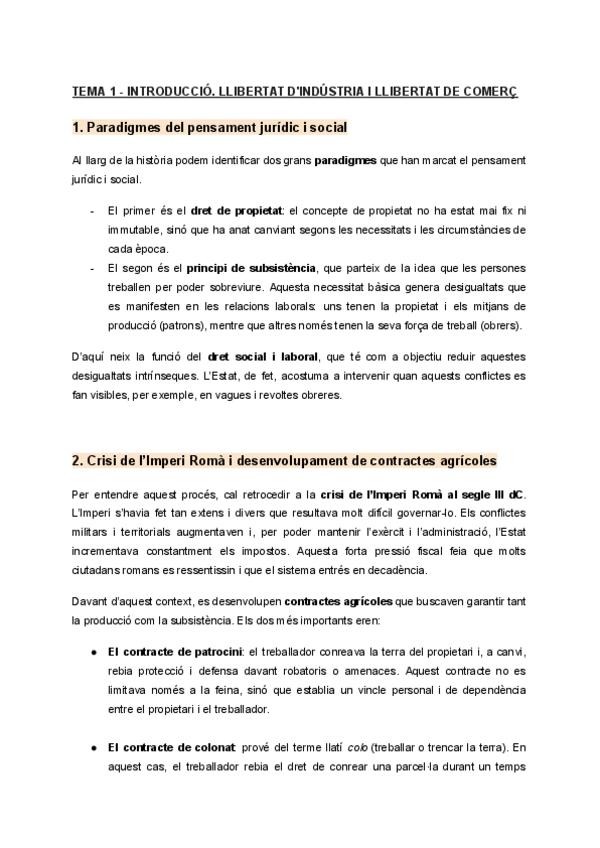 TEMA 1 - INTRODUCCIÓ. LLIBERTAT D'INDÚSTRIA I LLIBERTAT DE COMERÇ

1. Paradigmes del pensament jurídic i social

Al llarg de la història podem identificar dos grans paradigmes que han marcat el pensament jurídic i social.

- El primer és el dret de propietat: el concepte de propietat no ha estat mai fix ni immutable, sinó que ha anat canviant segons les necessitats i les circumstàncies de cada època.
- El segon és el principi de subsistència, que parteix de la idea que les persones treballen per poder sobreviure. Aquesta necessitat bàsica genera desigualtats que es manifesten en les relacions laborals: uns tenen la propietat i els mitjans de producció (patrons), mentre que altres només tenen la seva força de treball (obrers).

D'aquí neix la funció del dret social i laboral, que té com a objectiu reduir aquestes desigualtats intrínseques. L'Estat, de fet, acostuma a intervenir quan aquests conflictes es fan visibles, per exemple, en vagues i revoltes obreres.

2. Crisi de l'Imperi Romà i desenvolupament de contractes agrícoles

Per entendre aquest procés, cal retrocedir a la crisi de l'Imperi Romà al segle III dC. L'Imperi s'havia fet tan extens i divers que resultava molt difícil governar-lo. Els conflictes militars i territorials augmentaven i, per poder mantenir l'exèrcit i l'administració, l'Estat incrementava constantment els impostos. Aquesta forta pressió fiscal feia que molts ciutadans romans es ressentissin i que el sistema entrés en decadència.

Davant d'aquest context, es desenvolupen contractes agrícoles que buscaven garantir tant la producció com la subsistència. Els dos més importants eren:

● El contracte de patrocini: el treballador conreava la terra del propietari i, a canvi, rebia protecció i defensa davant robatoris o amenaces. Aquest contracte no es limitava només a la feina, sinó que establia un vincle personal i de dependència entre el propietari i el treballador.

● El contracte de colonat: prové del terme llatí colo (treballar o trencar la terra). En aquest cas, el treballador rebia el dret de conrear una parcel·la durant un temps